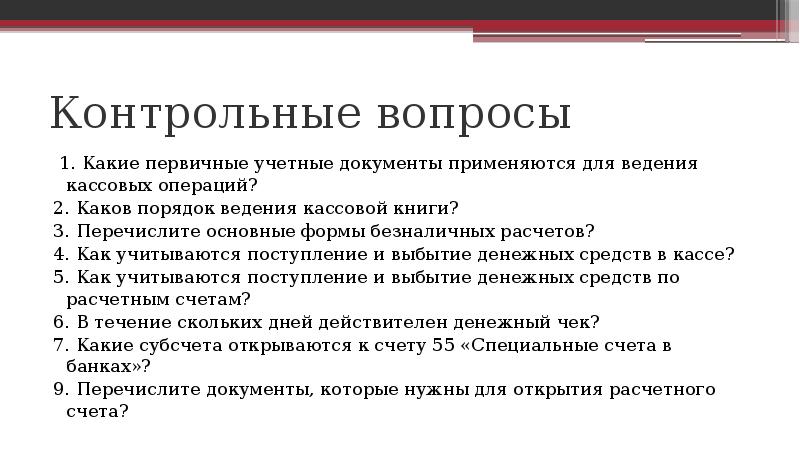 Контрольные вопросы

1. Какие первичные учетные документы применяются для ведения кассовых операций?
2. Каков порядок ведения кассовой книги?
3. Перечислите основные формы безналичных расчетов?
4. Как учитываются поступление и выбытие денежных средств в кассе?
5. Как учитываются поступление и выбытие денежных средств по расчетным счетам?
6. В течение скольких дней действителен денежный чек?
7. Какие субсчета открываются к счету 55 «Специальные счета в банках»?
9. Перечислите документы, которые нужны для открытия расчетного счета?